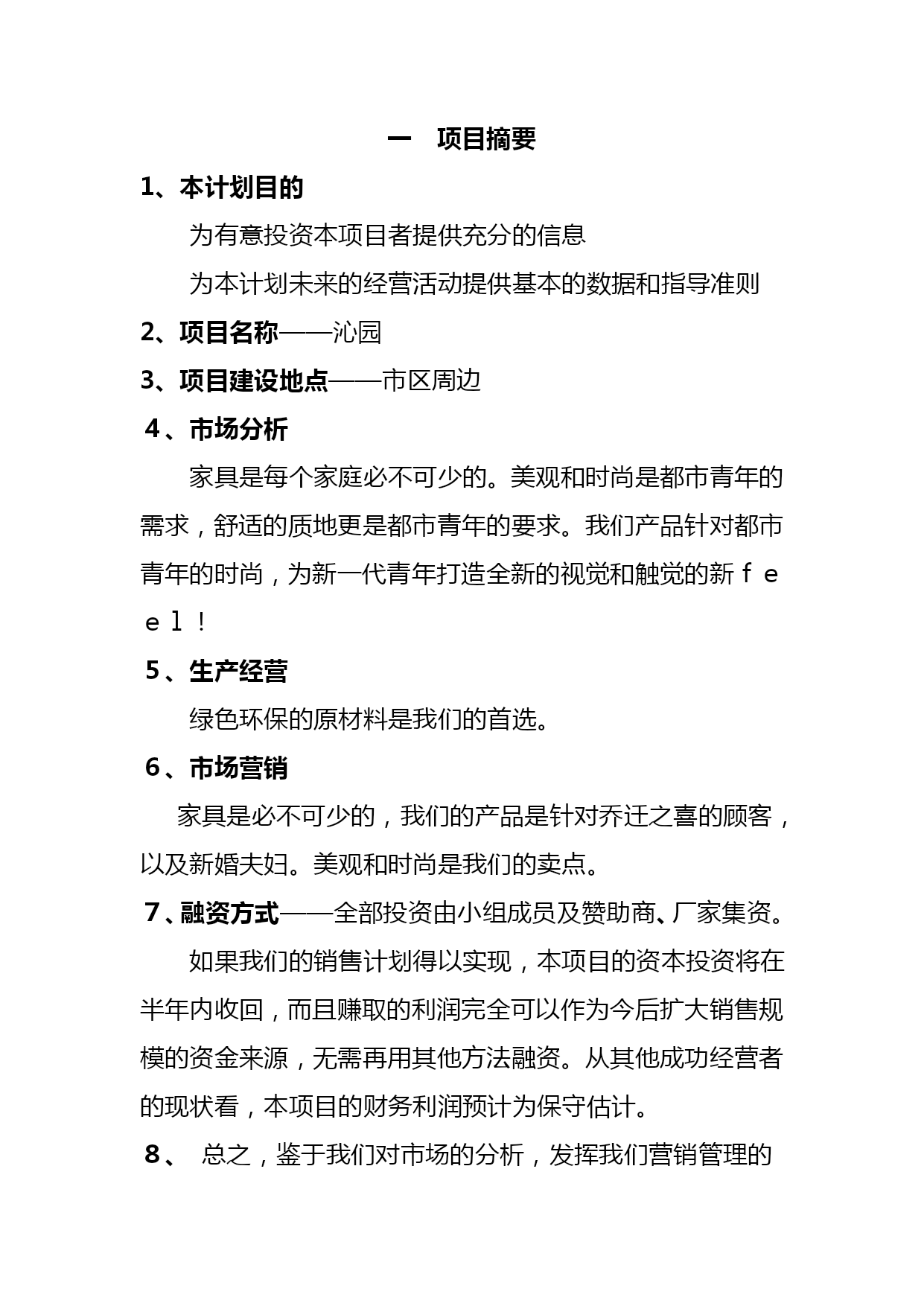 一　项目摘要

1、本计划目的

为有意投资本项目者提供充分的信息

为本计划未来的经营活动提供基本的数据和指导准则

2、项目名称——沁园

3、项目建设地点——市区周边

4、市场分析

家具是每个家庭必不可少的。美观和时尚是都市青年的需求，舒适的质地更是都市青年的要求。我们产品针对都市青年的时尚，为新一代青年打造全新的视觉和触觉的新ｆｅｅｌ！

5、生产经营

绿色环保的原材料是我们的首选。

6、市场营销

家具是必不可少的，我们的产品是针对乔迁之喜的顾客，以及新婚夫妇。美观和时尚是我们的卖点。

7、融资方式——全部投资由小组成员及赞助商、厂家集资。

如果我们的销售计划得以实现，本项目的资本投资将在半年内收回，而且赚取的利润完全可以作为今后扩大销售规模的资金来源，无需再用其他方法融资。从其他成功经营者的现状看，本项目的财务利润预计为保守估计。

8、　总之，鉴于我们对市场的分析，发挥我们营销管理的